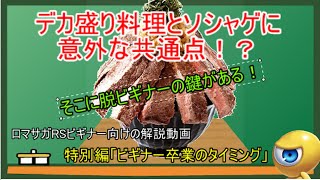 デカ盛り料理とソシャゲに意外な共通点！？

そこに脱ビギナーの鍵がある！

ロマサガRSビギナー向けの解説動画

特別編「ビギナー卒業のタイミング」